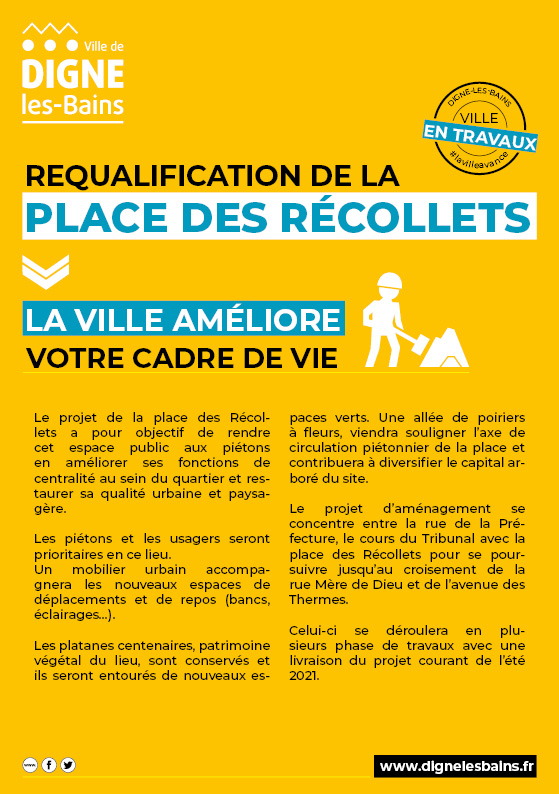 Ville de
DIGNE
les-Bains

DIGNE-LES-BAINS
VILLE
EN TRAVAUX
#lavilleavance

REQUALIFICATION DE LA
PLACE DES RÉCOLLETS

LA VILLE AMÉLIORE
VOTRE CADRE DE VIE

Le projet de la place des Récollets a pour objectif de rendre cet espace public aux piétons en améliorer ses fonctions de centralité au sein du quartier et restaurer sa qualité urbaine et paysagère.

Les piétons et les usagers seront prioritaires en ce lieu.
Un mobilier urbain accompagnera les nouveaux espaces de déplacements et de repos (bancs, éclairages...).

Les platanes centenaires, patrimoine végétal du lieu, sont conservés et ils seront entourés de nouveaux espaces verts. Une allée de poiriers à fleurs, viendra souligner l'axe de circulation piétonnier de la place et contribuera à diversifier le capital arboré du site.

Le projet d'aménagement se concentre entre la rue de la Préfecture, le cours du Tribunal avec la place des Récollets pour se poursuivre jusqu'au croisement de la rue Mère de Dieu et de l'avenue des Thermes.

Celui-ci se déroulera en plusieurs phase de travaux avec une livraison du projet courant de l'été 2021.

www.dignelesbains.fr